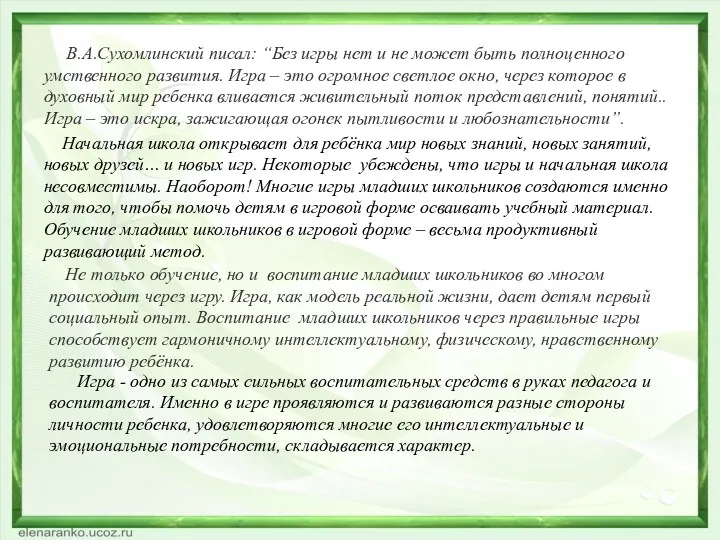 В.А.Сухомлинский писал: “Без игры нет и не может быть полноценного умственного развития. Игра – это огромное светлое окно, через которое в духовный мир ребенка вливается живительный поток представлений, понятий.. Игра – это искра, зажигающая огонек пытливости и любознательности”.

Начальная школа открывает для ребёнка мир новых знаний, новых занятий, новых друзей… и новых игр. Некоторые убеждены, что игры и начальная школа несовместимы. Наоборот! Многие игры младших школьников создаются именно для того, чтобы помочь детям в игровой форме осваивать учебный материал. Обучение младших школьников в игровой форме – весьма продуктивный развивающий метод.

Не только обучение, но и воспитание младших школьников во многом происходит через игру. Игра, как модель реальной жизни, дает детям первый социальный опыт. Воспитание младших школьников через правильные игры способствует гармоничному интеллектуальному, физическому, нравственному развитию ребёнка.

Игра - одно из самых сильных воспитательных средств в руках педагога и воспитателя. Именно в игре проявляются и развиваются разные стороны личности ребенка, удовлетворяются многие его интеллектуальные и эмоциональные потребности, складывается характер.

elenaranko.ucoz.ru